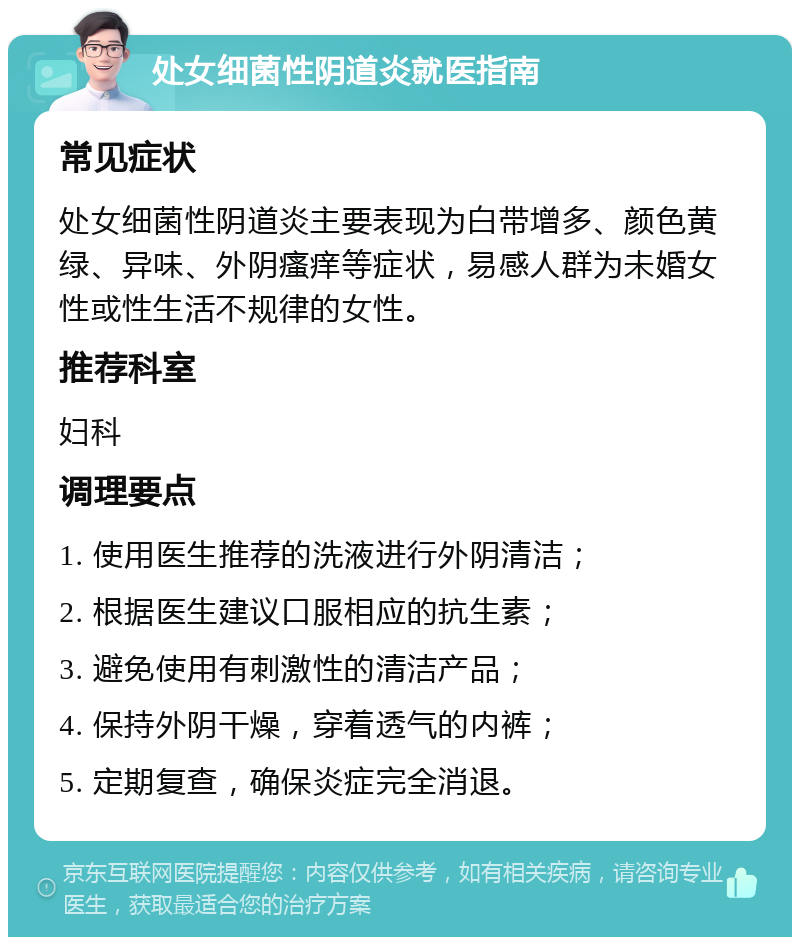 处女细菌性阴道炎就医指南

常见症状

处女细菌性阴道炎主要表现为白带增多、颜色黄绿、异味、外阴瘙痒等症状，易感人群为未婚女性或性生活不规律的女性。

推荐科室

妇科

调理要点

1. 使用医生推荐的洗液进行外阴清洁；

2. 根据医生建议口服相应的抗生素；

3. 避免使用有刺激性的清洁产品；

4. 保持外阴干燥，穿着透气的内裤；

5. 定期复查，确保炎症完全消退。

京东互联网医院提醒您：内容仅供参考，如有相关疾病，请咨询专业医生，获取最适合您的治疗方案